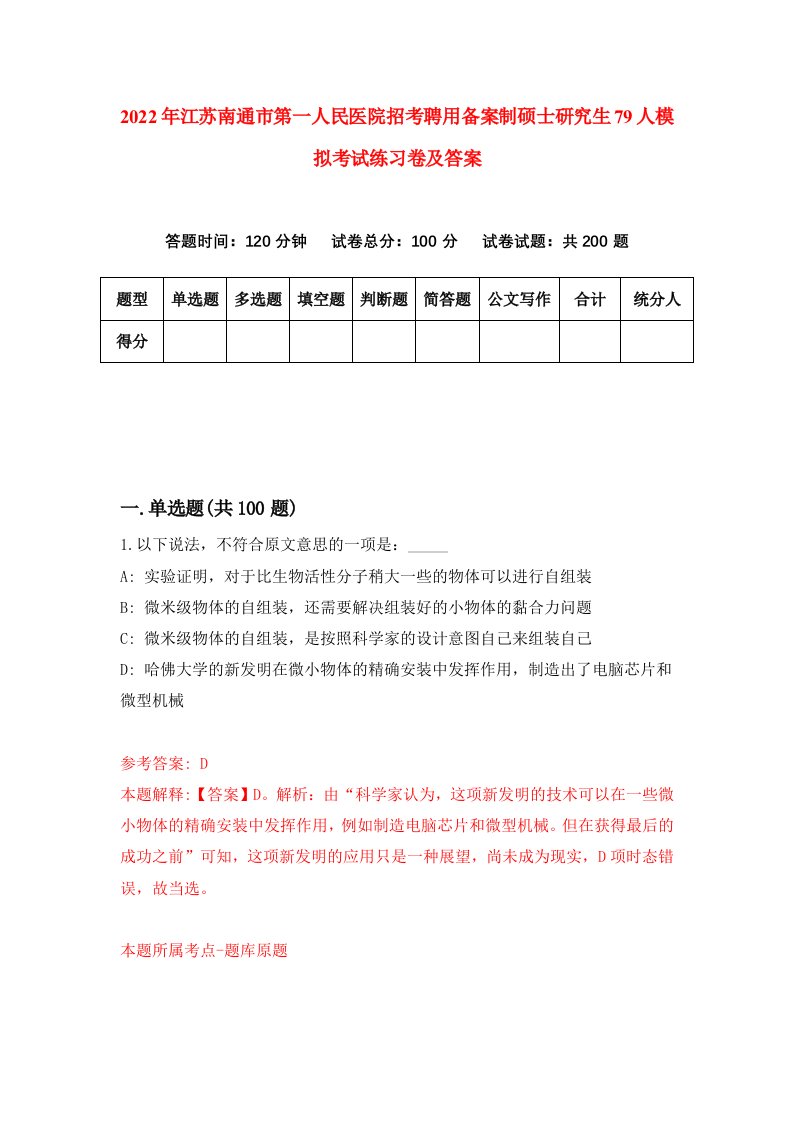 2022年江苏南通市第一人民医院招考聘用备案制硕士研究生79人模拟考试练习卷及答案

答题时间：120分钟　试卷总分：100分　试卷试题：共200题

| 题型 | 单选题 | 多选题 | 填空题 | 判断题 | 简答题 | 公文写作 | 合计 | 统分人 |
|---|---|---|---|---|---|---|---|---|
| 得分 | | | | | | | | |

一.单选题(共100题)

1.以下说法，不符合原文意思的一项是：_____

A: 实验证明，对于比生物活性分子稍大一些的物体可以进行自组装

B: 微米级物体的自组装，还需要解决组装好的小物体的黏合力问题

C: 微米级物体的自组装，是按照科学家的设计意图自己来组装自己

D: 哈佛大学的新发明在微小物体的精确安装中发挥作用，制造出了电脑芯片和微型机械

参考答案: D

本题解释:【答案】D。解析：由“科学家认为，这项新发明的技术可以在一些微小物体的精确安装中发挥作用，例如制造电脑芯片和微型机械。但在获得最后的成功之前”可知，这项新发明的应用只是一种展望，尚未成为现实，D项时态错误，故当选。

本题所属考点-题库原题